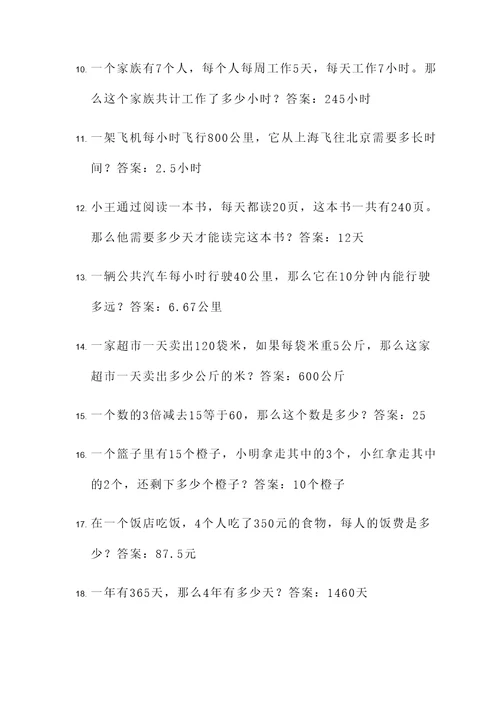 10. 一个家族有7个人，每个人每周工作5天，每天工作7小时。那么这个家族共计工作了多少小时？答案：245小时

11. 一架飞机每小时飞行800公里，它从上海飞往北京需要多长时间？答案：2.5小时

12. 小王通过阅读一本书，每天都读20页，这本书一共有240页。那么他需要多少天才能读完这本书？答案：12天

13. 一辆公共汽车每小时行驶40公里，那么它在10分钟内能行驶多远？答案：6.67公里

14. 一家超市一天卖出120袋米，如果每袋米重5公斤，那么这家超市一天卖出多少公斤的米？答案：600公斤

15. 一个数的3倍减去15等于60，那么这个数是多少？答案：25

16. 一个篮子里有15个橙子，小明拿走其中的3个，小红拿走其中的2个，还剩下多少个橙子？答案：10个橙子

17. 在一个饭店吃饭，4个人吃了350元的食物，每人的饭费是多少？答案：87.5元

18. 一年有365天，那么4年有多少天？答案：1460天